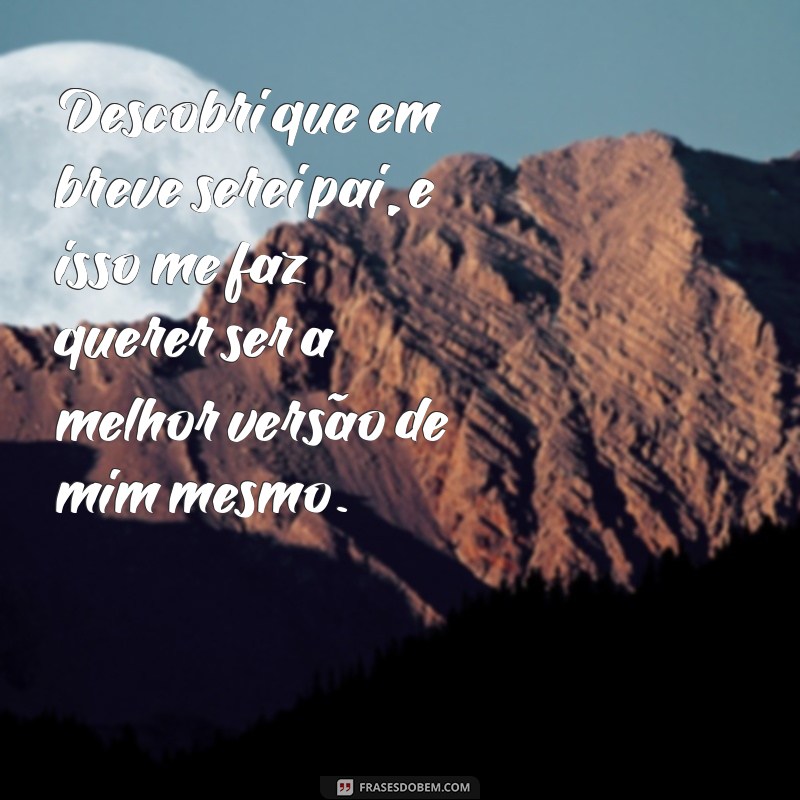 Descobri que em breve serei pai, e isso me faz querer ser a melhor versão de mim mesmo.

FRASESDOBEM.COM